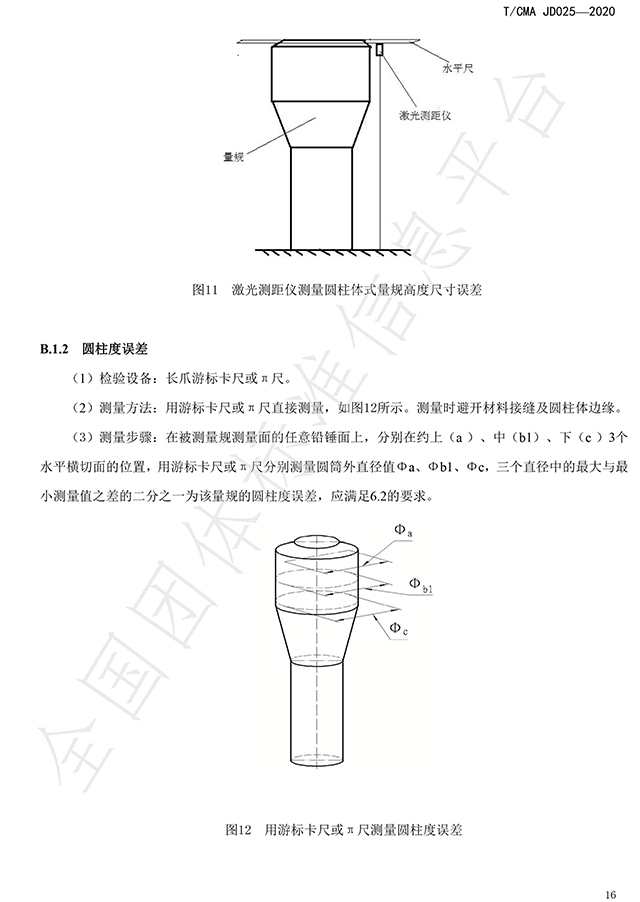 T/CMA JD025—2020

水平尺

激光测距仪

量规

图11 激光测距仪测量圆柱体式量规高度尺寸误差

B.1.2 圆柱度误差

（1）检验设备：长爪游标卡尺或π尺。

（2）测量方法：用游标卡尺或π尺直接测量，如图12所示。测量时避开材料接缝及圆柱体边缘。

（3）测量步骤：在被测量规测量面的任意铅锤面上，分别在约上（a）、中（b1）、下（c）3个水平横切面的位置，用游标卡尺或π尺分别测量圆筒外直径值Φa、Φb1、Φc，三个直径中的最大与最小测量值之差的二分之一为该量规的圆柱度误差，应满足6.2的要求。

$\Phi_a$

$\Phi_{b1}$

$\Phi_c$

图12 用游标卡尺或π尺测量圆柱度误差

全国团体标准信息平台

16